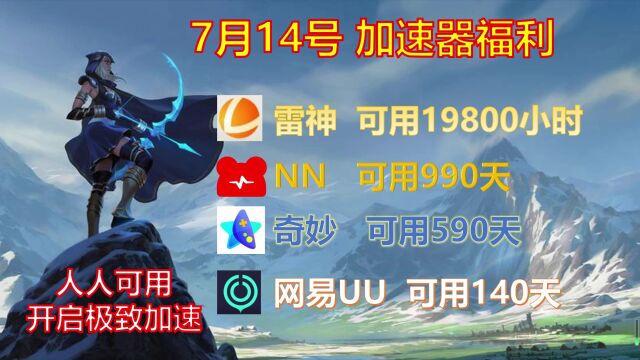 7月14号 加速器福利

雷神 可用19800小时

NN 可用990天

奇妙 可用590天

网易UU 可用140天

人人可用
开启极致加速